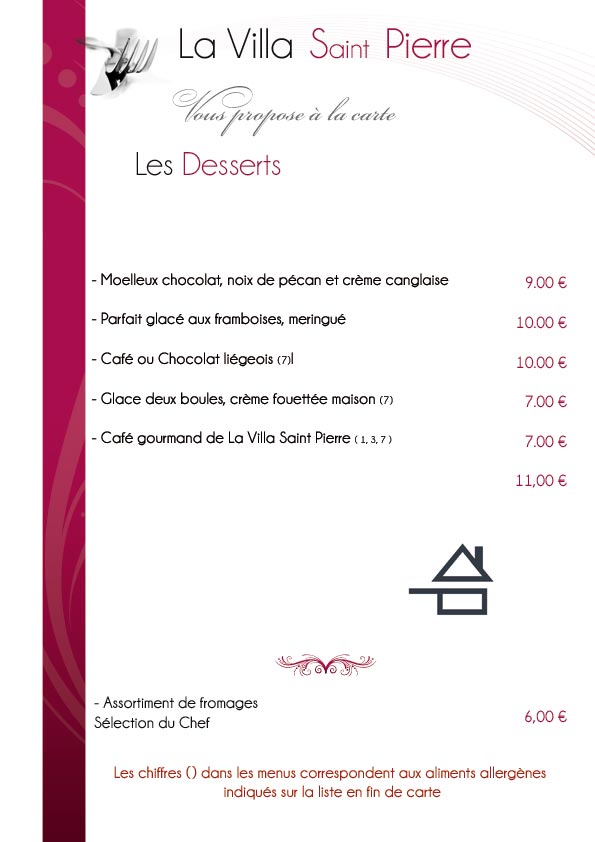 La Villa Saint Pierre

Vous propose à la carte

Les Desserts

- Moelleux chocolat, noix de pécan et crème canglaise 9.00 €

- Parfait glacé aux framboises, meringué 10.00 €

- Café ou Chocolat liégeois (7)l 10.00 €

- Glace deux boules, crème fouettée maison (7) 7.00 €

- Café gourmand de La Villa Saint Pierre ( 1, 3, 7 ) 7.00 €

11,00 €

- Assortiment de fromages
Sélection du Chef 6,00 €

Les chiffres () dans les menus correspondent aux aliments allergènes indiqués sur la liste en fin de carte